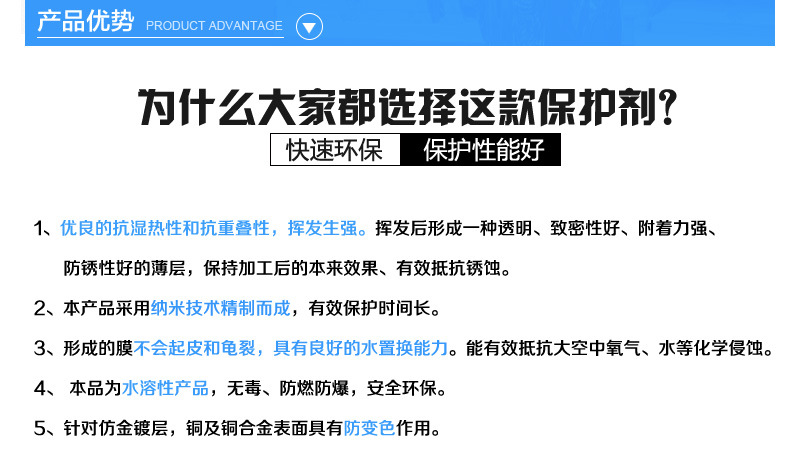 产品优势 PRODUCT ADVANTAGE

为什么大家都选择这款保护剂?

快速环保 保护性能好

1、优良的抗湿热性和抗重叠性，挥发生强。挥发后形成一种透明、致密性好、附着力强、防锈性好的薄层，保持加工后的本来效果、有效抵抗锈蚀。

2、本产品采用纳米技术精制而成，有效保护时间长。

3、形成的膜不会起皮和龟裂，具有良好的水置换能力。能有效抵抗大空中氧气、水等化学侵蚀。

4、 本品为水溶性产品，无毒、防燃防爆，安全环保。

5、针对仿金镀层，铜及铜合金表面具有防变色作用。